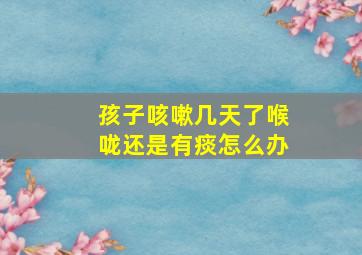 孩子咳嗽几天了喉咙还是有痰怎么办